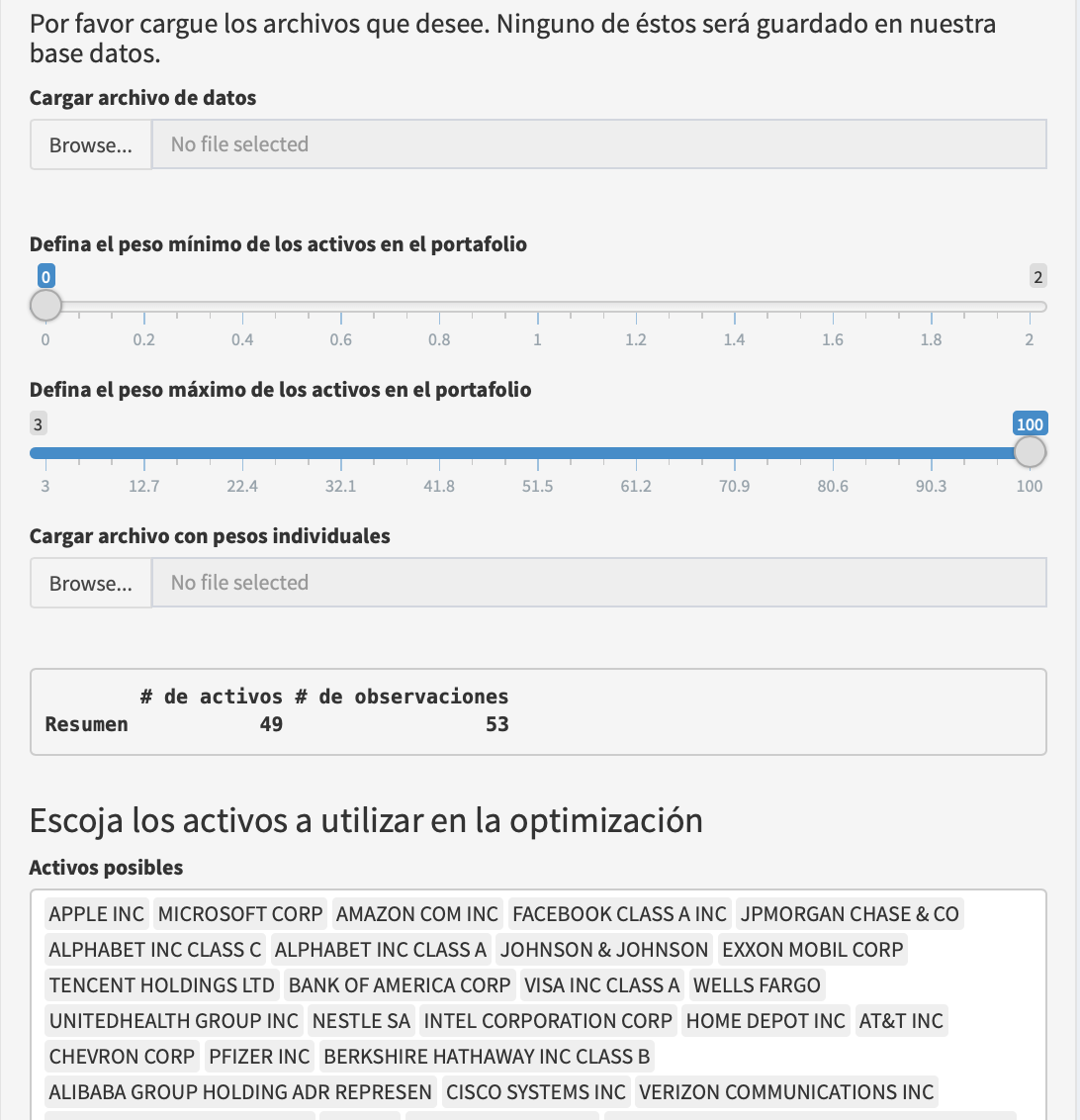 Por favor cargue los archivos que desee. Ninguno de éstos será guardado en nuestra base datos.

Cargar archivo de datos

Browse... No file selected

Defina el peso mínimo de los activos en el portafolio

0 2

0 0.2 0.4 0.6 0.8 1 1.2 1.4 1.6 1.8 2

Defina el peso máximo de los activos en el portafolio

3 100

3 12.7 22.4 32.1 41.8 51.5 61.2 70.9 80.6 90.3 100

Cargar archivo con pesos individuales

Browse... No file selected

|  | # de activos | # de observaciones |
|---|---|---|
| Resumen | 49 | 53 |

Escoja los activos a utilizar en la optimización

Activos posibles

APPLE INC MICROSOFT CORP AMAZON COM INC FACEBOOK CLASS A INC JPMORGAN CHASE & CO ALPHABET INC CLASS C ALPHABET INC CLASS A JOHNSON & JOHNSON EXXON MOBIL CORP TENCENT HOLDINGS LTD BANK OF AMERICA CORP VISA INC CLASS A WELLS FARGO UNITEDHEALTH GROUP INC NESTLE SA INTEL CORPORATION CORP HOME DEPOT INC AT&T INC CHEVRON CORP PFIZER INC BERKSHIRE HATHAWAY INC CLASS B ALIBABA GROUP HOLDING ADR REPRESEN CISCO SYSTEMS INC VERIZON COMMUNICATIONS INC